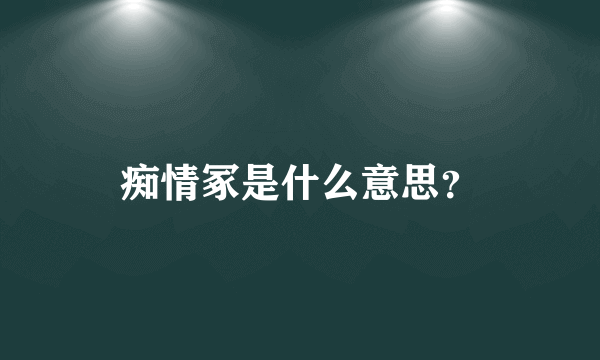 痴情冢是什么意思?